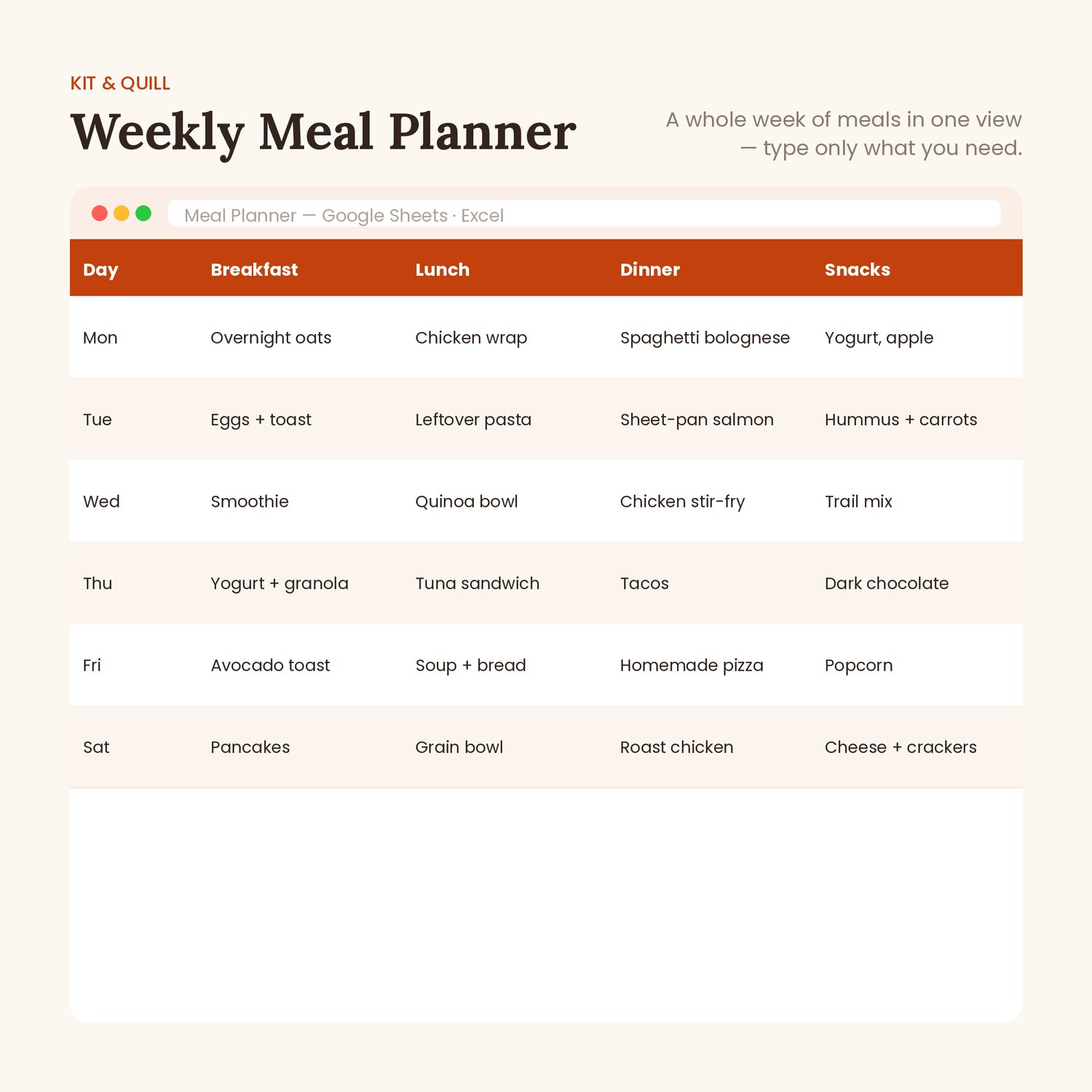 KIT & QUILL

Weekly Meal Planner

A whole week of meals in one view — type only what you need.

Meal Planner — Google Sheets · Excel

| Day | Breakfast | Lunch | Dinner | Snacks |
|---|---|---|---|---|
| Mon | Overnight oats | Chicken wrap | Spaghetti bolognese | Yogurt, apple |
| Tue | Eggs + toast | Leftover pasta | Sheet-pan salmon | Hummus + carrots |
| Wed | Smoothie | Quinoa bowl | Chicken stir-fry | Trail mix |
| Thu | Yogurt + granola | Tuna sandwich | Tacos | Dark chocolate |
| Fri | Avocado toast | Soup + bread | Homemade pizza | Popcorn |
| Sat | Pancakes | Grain bowl | Roast chicken | Cheese + crackers |